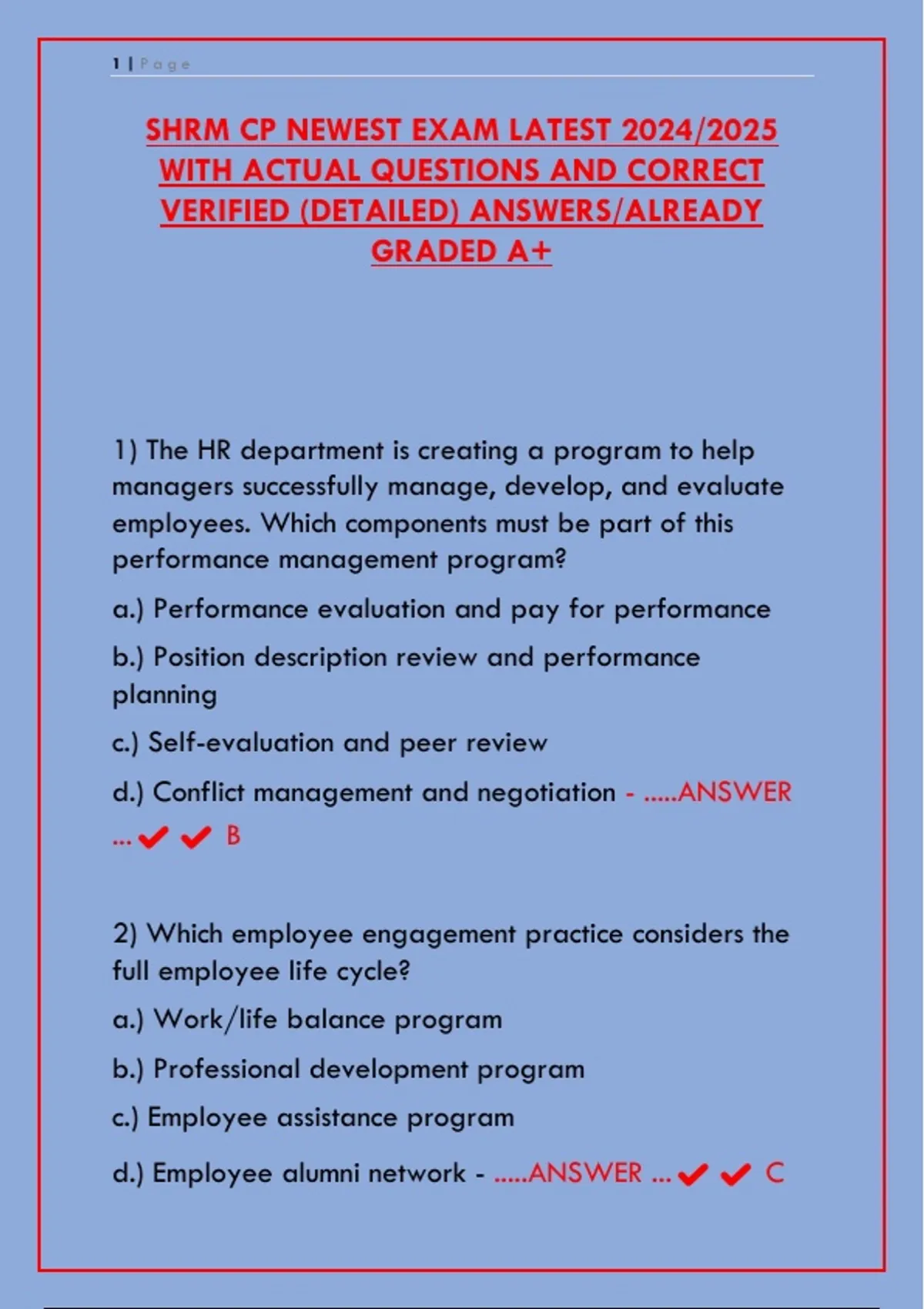 1 | Page

SHRM CP NEWEST EXAM LATEST 2024/2025 WITH ACTUAL QUESTIONS AND CORRECT VERIFIED (DETAILED) ANSWERS/ALREADY GRADED A+

1) The HR department is creating a program to help managers successfully manage, develop, and evaluate employees. Which components must be part of this performance management program?

a.) Performance evaluation and pay for performance

b.) Position description review and performance planning

c.) Self-evaluation and peer review

d.) Conflict management and negotiation - .....ANSWER ...✔✔ B

2) Which employee engagement practice considers the full employee life cycle?

a.) Work/life balance program

b.) Professional development program

c.) Employee assistance program

d.) Employee alumni network - .....ANSWER ...✔✔ C